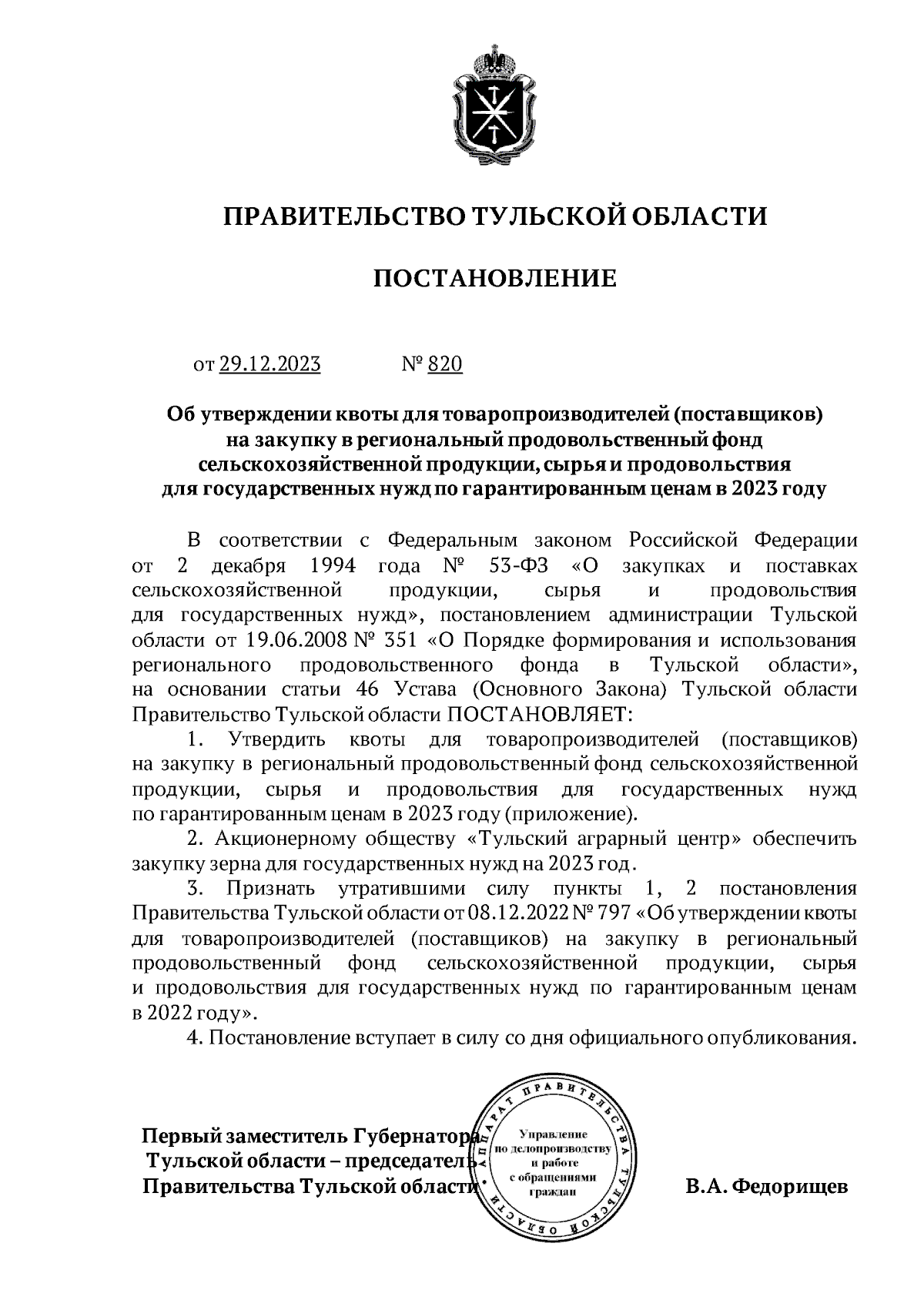 ПРАВИТЕЛЬСТВО ТУЛЬСКОЙ ОБЛАСТИ

ПОСТАНОВЛЕНИЕ

от 29.12.2023 № 820

Об утверждении квоты для товаропроизводителей (поставщиков) на закупку в региональный продовольственный фонд сельскохозяйственной продукции, сырья и продовольствия для государственных нужд по гарантированным ценам в 2023 году

В соответствии с Федеральным законом Российской Федерации от 2 декабря 1994 года № 53-ФЗ «О закупках и поставках сельскохозяйственной продукции, сырья и продовольствия для государственных нужд», постановлением администрации Тульской области от 19.06.2008 № 351 «О Порядке формирования и использования регионального продовольственного фонда в Тульской области», на основании статьи 46 Устава (Основного Закона) Тульской области Правительство Тульской области ПОСТАНОВЛЯЕТ:

1. Утвердить квоты для товаропроизводителей (поставщиков) на закупку в региональный продовольственный фонд сельскохозяйственной продукции, сырья и продовольствия для государственных нужд по гарантированным ценам в 2023 году (приложение).

2. Акционерному обществу «Тульский аграрный центр» обеспечить закупку зерна для государственных нужд на 2023 год.

3. Признать утратившими силу пункты 1, 2 постановления Правительства Тульской области от 08.12.2022 № 797 «Об утверждении квоты для товаропроизводителей (поставщиков) на закупку в региональный продовольственный фонд сельскохозяйственной продукции, сырья и продовольствия для государственных нужд по гарантированным ценам в 2022 году».

4. Постановление вступает в силу со дня официального опубликования.

Первый заместитель Губернатора Тульской области – председатель Правительства Тульской области

АППАРАТ ПРАВИТЕЛЬСТВА ТУЛЬСКОЙ ОБЛАСТИ
Управление по делопроизводству и работе с обращениями граждан

В.А. Федорищев